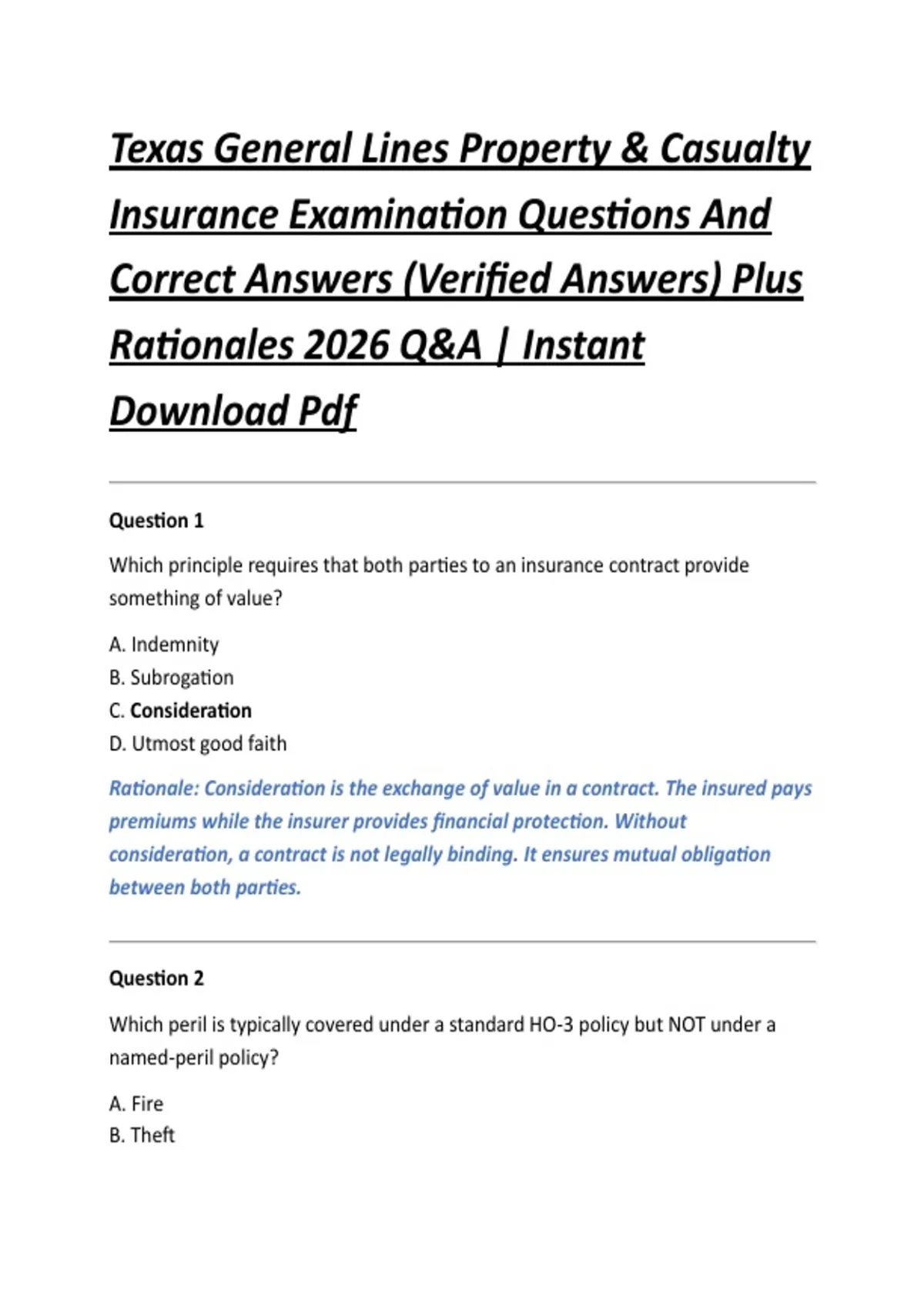 Texas General Lines Property & Casualty Insurance Examination Questions And Correct Answers (Verified Answers) Plus Rationales 2026 Q&A | Instant Download Pdf

Question 1

Which principle requires that both parties to an insurance contract provide something of value?

A. Indemnity
B. Subrogation
C. Consideration
D. Utmost good faith

Rationale: Consideration is the exchange of value in a contract. The insured pays premiums while the insurer provides financial protection. Without consideration, a contract is not legally binding. It ensures mutual obligation between both parties.

Question 2

Which peril is typically covered under a standard HO-3 policy but NOT under a named-peril policy?

A. Fire
B. Theft